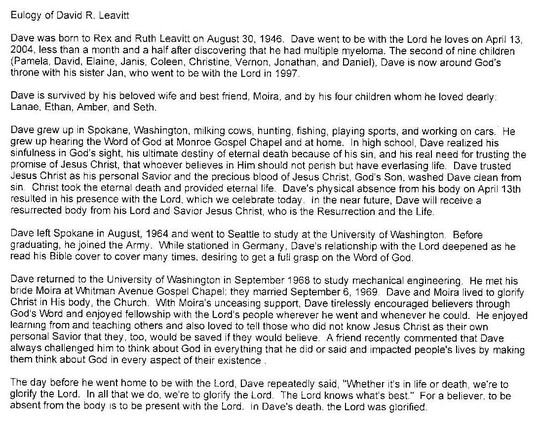 Eulogy of David R. Leavitt

Dave was born to Rex and Ruth Leavitt on August 30, 1946. Dave went to be with the Lord he loves on April 13, 2004, less than a month and a half after discovering that he had multiple myeloma. The second of nine children (Pamela, David, Elaine, Janis, Coleen, Christine, Vernon, Jonathan, and Daniel), Dave is now around God's throne with his sister Jan, who went to be with the Lord in 1997.

Dave is survived by his beloved wife and best friend, Moira, and by his four children whom he loved dearly: Lanae, Ethan, Amber, and Seth.

Dave grew up in Spokane, Washington, milking cows, hunting, fishing, playing sports, and working on cars. He grew up hearing the Word of God at Monroe Gospel Chapel and at home. In high school, Dave realized his sinfulness in God's sight, his ultimate destiny of eternal death because of his sin, and his real need for trusting the promise of Jesus Christ, that whoever believes in Him should not perish but have everlasing life. Dave trusted Jesus Christ as his personal Savior and the precious blood of Jesus Christ, God's Son, washed Dave clean from sin. Christ took the eternal death and provided eternal life. Dave's physical absence from his body on April 13th resulted in his presence with the Lord, which we celebrate today. In the near future, Dave will receive a resurrected body from his Lord and Savior Jesus Christ, who is the Resurrection and the Life.

Dave left Spokane in August, 1964 and went to Seattle to study at the University of Washington. Before graduating, he joined the Army. While stationed in Germany, Dave's relationship with the Lord deepened as he read his Bible cover to cover many times, desiring to get a full grasp on the Word of God.

Dave returned to the University of Washington in September 1968 to study mechanical engineering. He met his bride Moira at Whitman Avenue Gospel Chapel; they married September 6, 1969. Dave and Moira lived to glorify Christ in His body, the Church. With Moira's unceasing support, Dave tirelessly encouraged believers through God's Word and enjoyed fellowship with the Lord's people wherever he went and whenever he could. He enjoyed learning from and teaching others and also loved to tell those who did not know Jesus Christ as their own personal Savior that they, too, would be saved if they would believe. A friend recently commented that Dave always challenged him to think about God in everything that he did or said and impacted people's lives by making them think about God in every aspect of their existence .

The day before he went home to be with the Lord, Dave repeatedly said, "Whether it's in life or death, we're to glorify the Lord. In all that we do, we're to glorify the Lord. The Lord knows what's best." For a believer, to be absent from the body is to be present with the Lord. In Dave's death, the Lord was glorified.